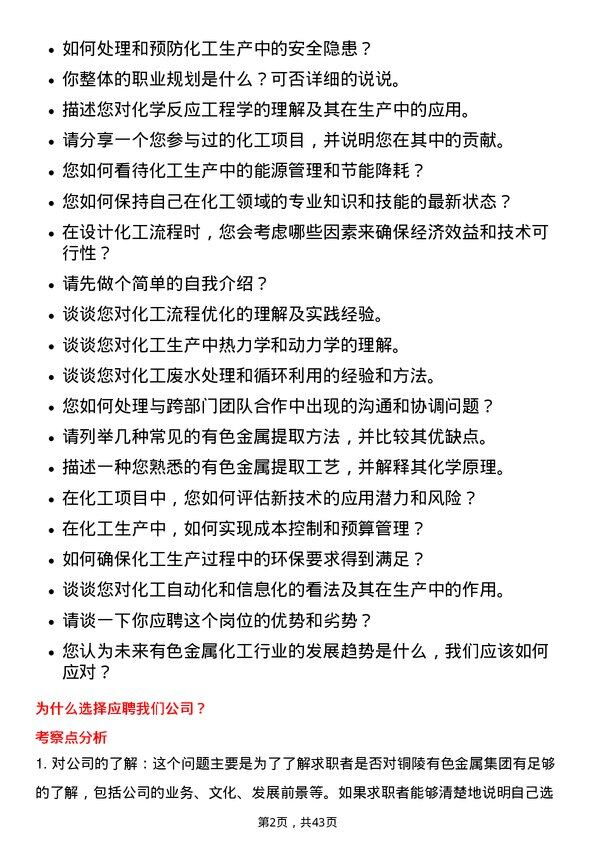 • 如何处理和预防化工生产中的安全隐患？
• 你整体的职业规划是什么？可否详细的说说。
• 描述您对化学反应工程学的理解及其在生产中的应用。
• 请分享一个您参与过的化工项目，并说明您在其中的贡献。
• 您如何看待化工生产中的能源管理和节能降耗？
• 您如何保持自己在化工领域的专业知识和技能的最新状态？
• 在设计化工流程时，您会考虑哪些因素来确保经济效益和技术可行性？
• 请先做个简单的自我介绍？
• 谈谈您对化工流程优化的理解及实践经验。
• 谈谈您对化工生产中热力学和动力学的理解。
• 谈谈您对化工废水处理和循环利用的经验和方法。
• 您如何处理与跨部门团队合作中出现的沟通和协调问题？
• 请列举几种常见的有色金属提取方法，并比较其优缺点。
• 描述一种您熟悉的有色金属提取工艺，并解释其化学原理。
• 在化工项目中，您如何评估新技术的应用潜力和风险？
• 在化工生产中，如何实现成本控制和预算管理？
• 如何确保化工生产过程中的环保要求得到满足？
• 谈谈您对化工自动化和信息化的看法及其在生产中的作用。
• 请谈一下你应聘这个岗位的优势和劣势？
• 您认为未来有色金属化工行业的发展趋势是什么，我们应该如何应对？

为什么选择应聘我们公司？

考察点分析

1. 对公司的了解：这个问题主要是为了了解求职者是否对铜陵有色金属集团有足够的了解，包括公司的业务、文化、发展前景等。如果求职者能够清楚地说明自己选

第2页，共43页